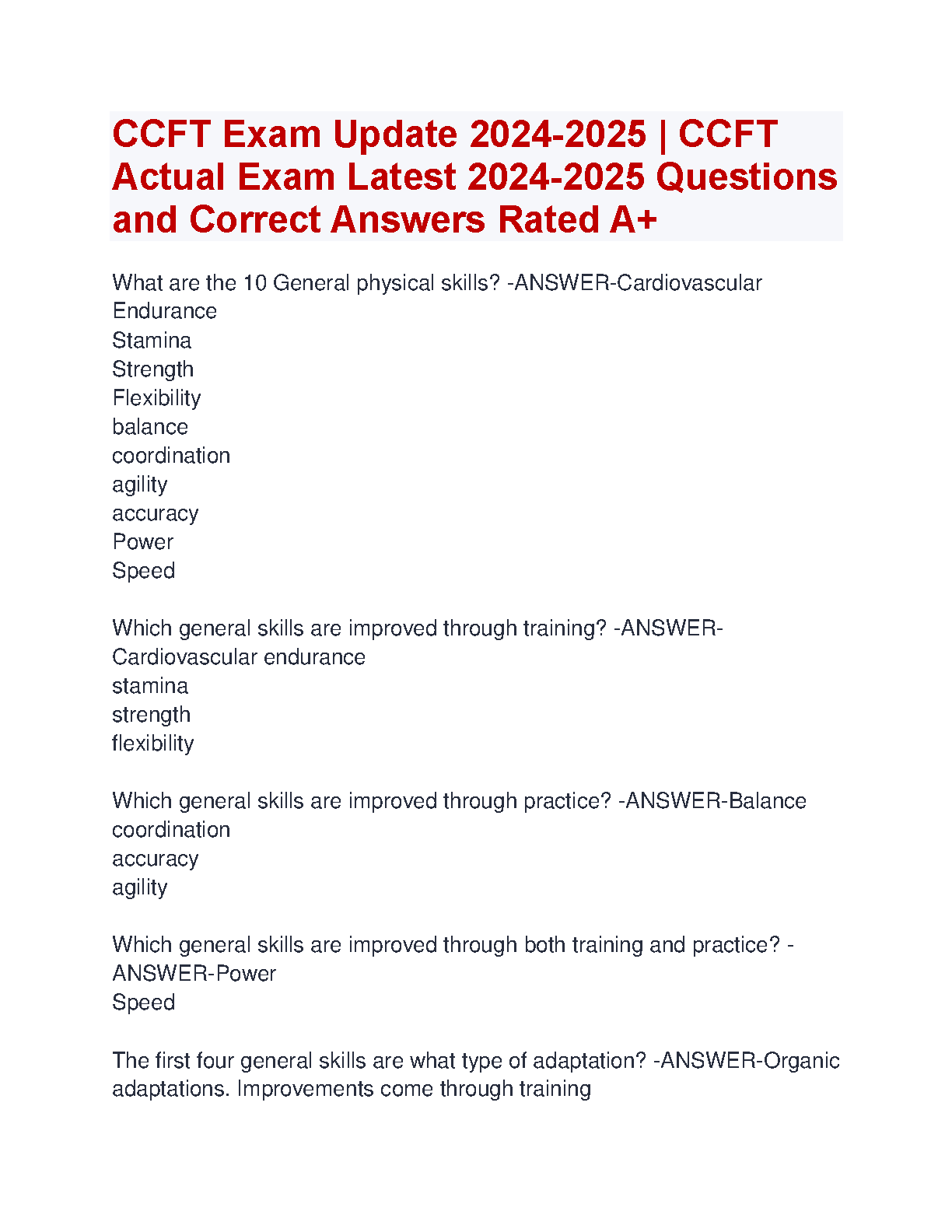 CCFT Exam Update 2024-2025 | CCFT Actual Exam Latest 2024-2025 Questions and Correct Answers Rated A+

What are the 10 General physical skills? -ANSWER-Cardiovascular Endurance
Stamina
Strength
Flexibility
balance
coordination
agility
accuracy
Power
Speed

Which general skills are improved through training? -ANSWER-Cardiovascular endurance
stamina
strength
flexibility

Which general skills are improved through practice? -ANSWER-Balance
coordination
accuracy
agility

Which general skills are improved through both training and practice? -ANSWER-Power
Speed

The first four general skills are what type of adaptation? -ANSWER-Organic adaptations. Improvements come through training